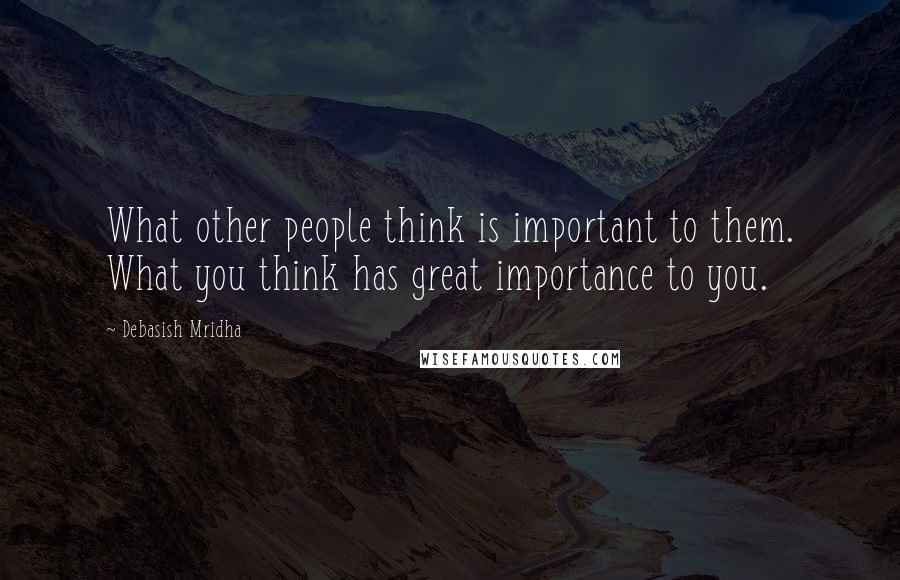 What other people think is important to them. What you think has great importance to you.

~ Debasish Mridha

WISEFAMOUSQUOTES.COM